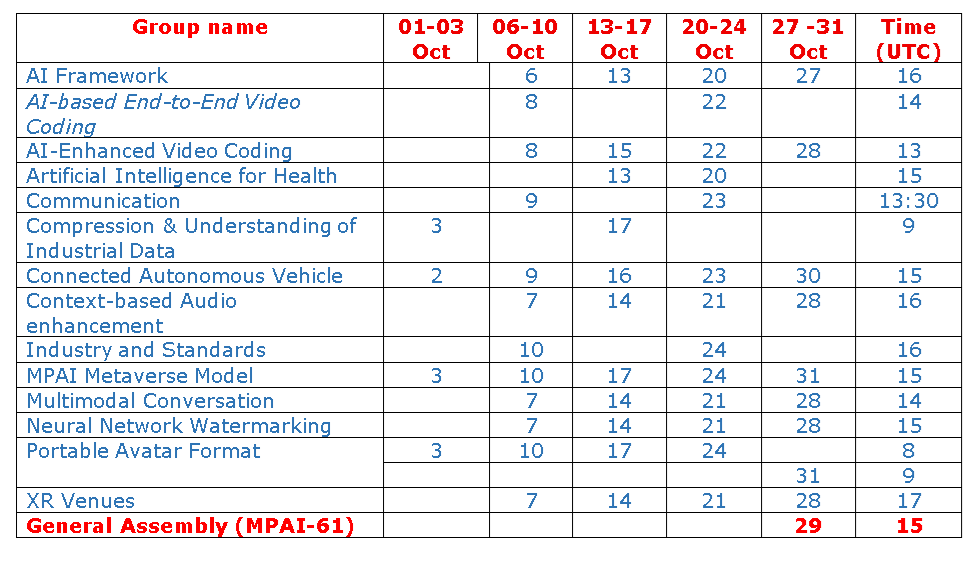 | Group name | 01-03 Oct | 06-10 Oct | 13-17 Oct | 20-24 Oct | 27 -31 Oct | Time (UTC) |
|---|---|---|---|---|---|---|
| AI Framework | | 6 | 13 | 20 | 27 | 16 |
| AI-based End-to-End Video Coding | | 8 | | 22 | | 14 |
| AI-Enhanced Video Coding | | 8 | 15 | 22 | 28 | 13 |
| Artificial Intelligence for Health | | | 13 | 20 | | 15 |
| Communication | | 9 | | 23 | | 13:30 |
| Compression & Understanding of Industrial Data | 3 | | 17 | | | 9 |
| Connected Autonomous Vehicle | 2 | 9 | 16 | 23 | 30 | 15 |
| Context-based Audio enhancement | | 7 | 14 | 21 | 28 | 16 |
| Industry and Standards | | 10 | | 24 | | 16 |
| MPAI Metaverse Model | 3 | 10 | 17 | 24 | 31 | 15 |
| Multimodal Conversation | | 7 | 14 | 21 | 28 | 14 |
| Neural Network Watermarking | | 7 | 14 | 21 | 28 | 15 |
| Portable Avatar Format | 3 | 10 | 17 | 24 | | 8 |
| | | | | | 31 | 9 |
| XR Venues | | 7 | 14 | 21 | 28 | 17 |
| General Assembly (MPAI-61) | | | | | 29 | 15 |